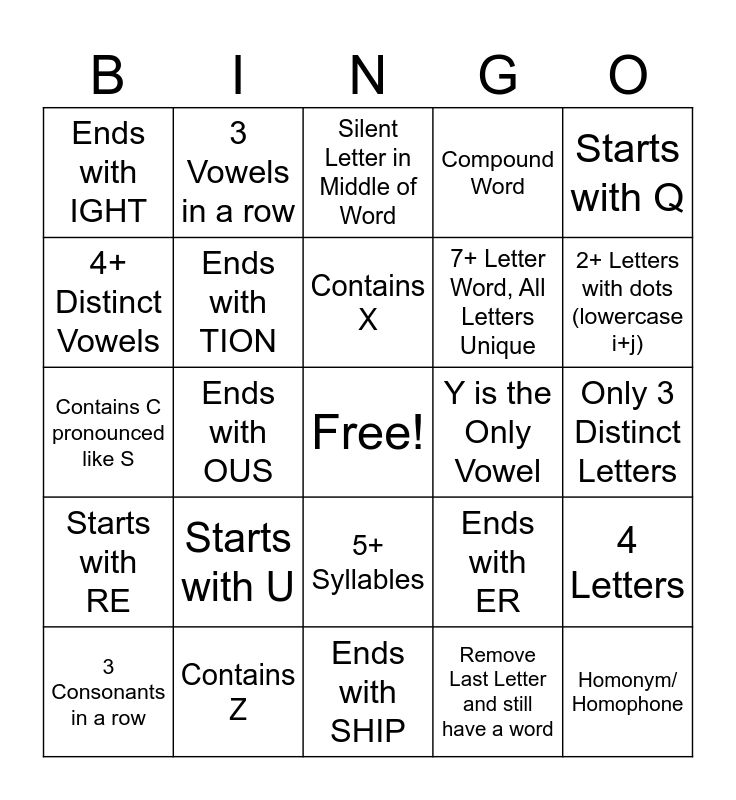 | B | I | N | G | O |
|---|---|---|---|---|
| Ends with IGHT | 3 Vowels in a row | Silent Letter in Middle of Word | Compound Word | Starts with Q |
| 4+ Distinct Vowels | Ends with TION | Contains X | 7+ Letter Word, All Letters Unique | 2+ Letters with dots (lowercase i+j) |
| Contains C pronounced like S | Ends with OUS | Free! | Y is the Only Vowel | Only 3 Distinct Letters |
| Starts with RE | Starts with U | 5+ Syllables | Ends with ER | 4 Letters |
| 3 Consonants in a row | Contains Z | Ends with SHIP | Remove Last Letter and still have a word | Homonym/ Homophone |